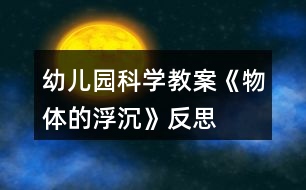 幼儿园科学教案《物体的浮沉》反思